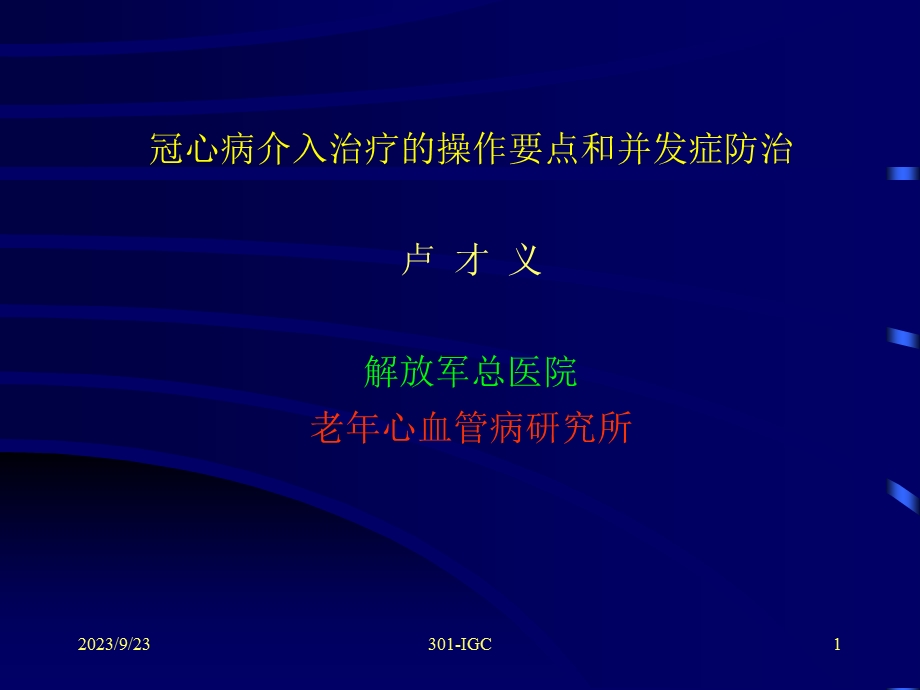 冠心病介入治疗的操作要点和并发症防治

卢 才 义

解放军总医院
老年心血管病研究所

2023/9/23

301-IGC

1